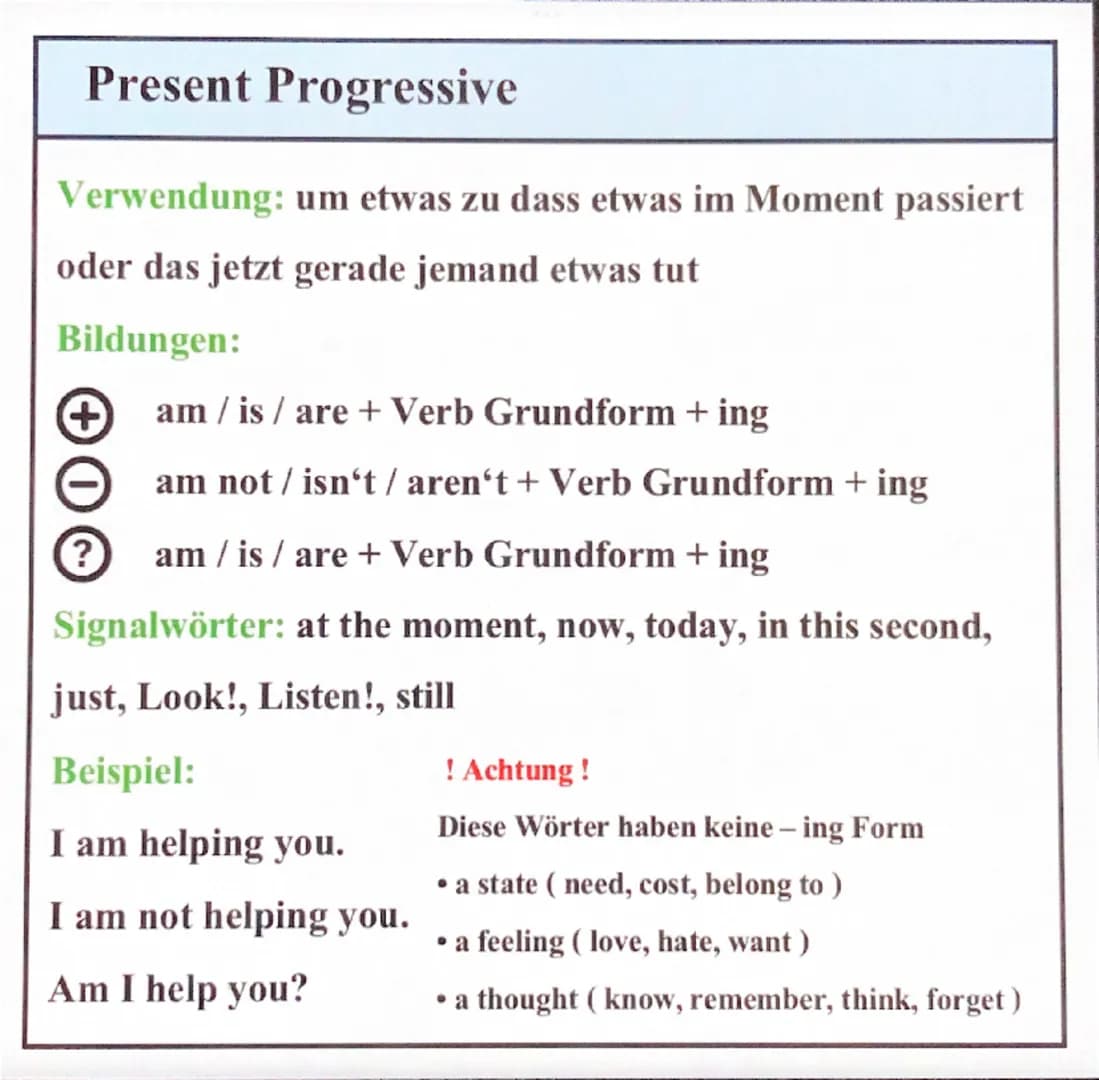 Present Progressive

Verwendung: um etwas zu dass etwas im Moment passiert oder das jetzt gerade jemand etwas tut

Bildungen:

+ am / is / are + Verb Grundform + ing

− am not / isn‘t / aren‘t + Verb Grundform + ing

? am / is / are + Verb Grundform + ing

Signalwörter: at the moment, now, today, in this second, just, Look!, Listen!, still

Beispiel:

I am helping you.

I am not helping you.

Am I help you?

! Achtung !

Diese Wörter haben keine – ing Form

• a state ( need, cost, belong to )

• a feeling ( love, hate, want )

• a thought ( know, remember, think, forget )